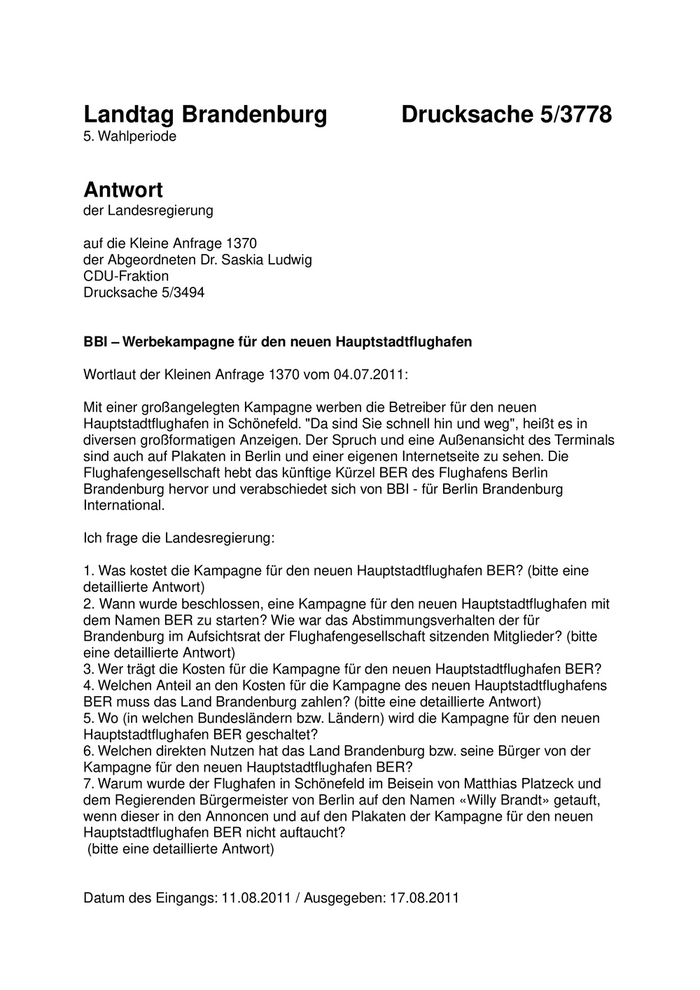 Landtag Brandenburg Drucksache 5/3778
5. Wahlperiode

Antwort
der Landesregierung

auf die Kleine Anfrage 1370
der Abgeordneten Dr. Saskia Ludwig
CDU-Fraktion
Drucksache 5/3494

BBI – Werbekampagne für den neuen Hauptstadtflughafen

Wortlaut der Kleinen Anfrage 1370 vom 04.07.2011:

Mit einer großangelegten Kampagne werben die Betreiber für den neuen Hauptstadtflughafen in Schönefeld. "Da sind Sie schnell hin und weg", heißt es in diversen großformatigen Anzeigen. Der Spruch und eine Außenansicht des Terminals sind auch auf Plakaten in Berlin und einer eigenen Internetseite zu sehen. Die Flughafengesellschaft hebt das künftige Kürzel BER des Flughafens Berlin Brandenburg hervor und verabschiedet sich von BBI - für Berlin Brandenburg International.

Ich frage die Landesregierung:

1. Was kostet die Kampagne für den neuen Hauptstadtflughafen BER? (bitte eine detaillierte Antwort)
2. Wann wurde beschlossen, eine Kampagne für den neuen Hauptstadtflughafen mit dem Namen BER zu starten? Wie war das Abstimmungsverhalten der für Brandenburg im Aufsichtsrat der Flughafengesellschaft sitzenden Mitglieder? (bitte eine detaillierte Antwort)
3. Wer trägt die Kosten für die Kampagne für den neuen Hauptstadtflughafen BER?
4. Welchen Anteil an den Kosten für die Kampagne des neuen Hauptstadtflughafens BER muss das Land Brandenburg zahlen? (bitte eine detaillierte Antwort)
5. Wo (in welchen Bundesländern bzw. Ländern) wird die Kampagne für den neuen Hauptstadtflughafen BER geschaltet?
6. Welchen direkten Nutzen hat das Land Brandenburg bzw. seine Bürger von der Kampagne für den neuen Hauptstadtflughafen BER?
7. Warum wurde der Flughafen in Schönefeld im Beisein von Matthias Platzeck und dem Regierenden Bürgermeister von Berlin auf den Namen «Willy Brandt» getauft, wenn dieser in den Annoncen und auf den Plakaten der Kampagne für den neuen Hauptstadtflughafen BER nicht auftaucht?
(bitte eine detaillierte Antwort)

Datum des Eingangs: 11.08.2011 / Ausgegeben: 17.08.2011